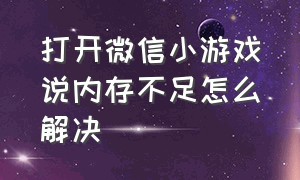 打开微信小游戏说内存不足怎么解决